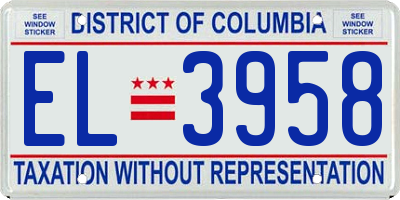 SEE WINDOW STICKER

DISTRICT OF COLUMBIA

SEE WINDOW STICKER

EL 3958

TAXATION WITHOUT REPRESENTATION